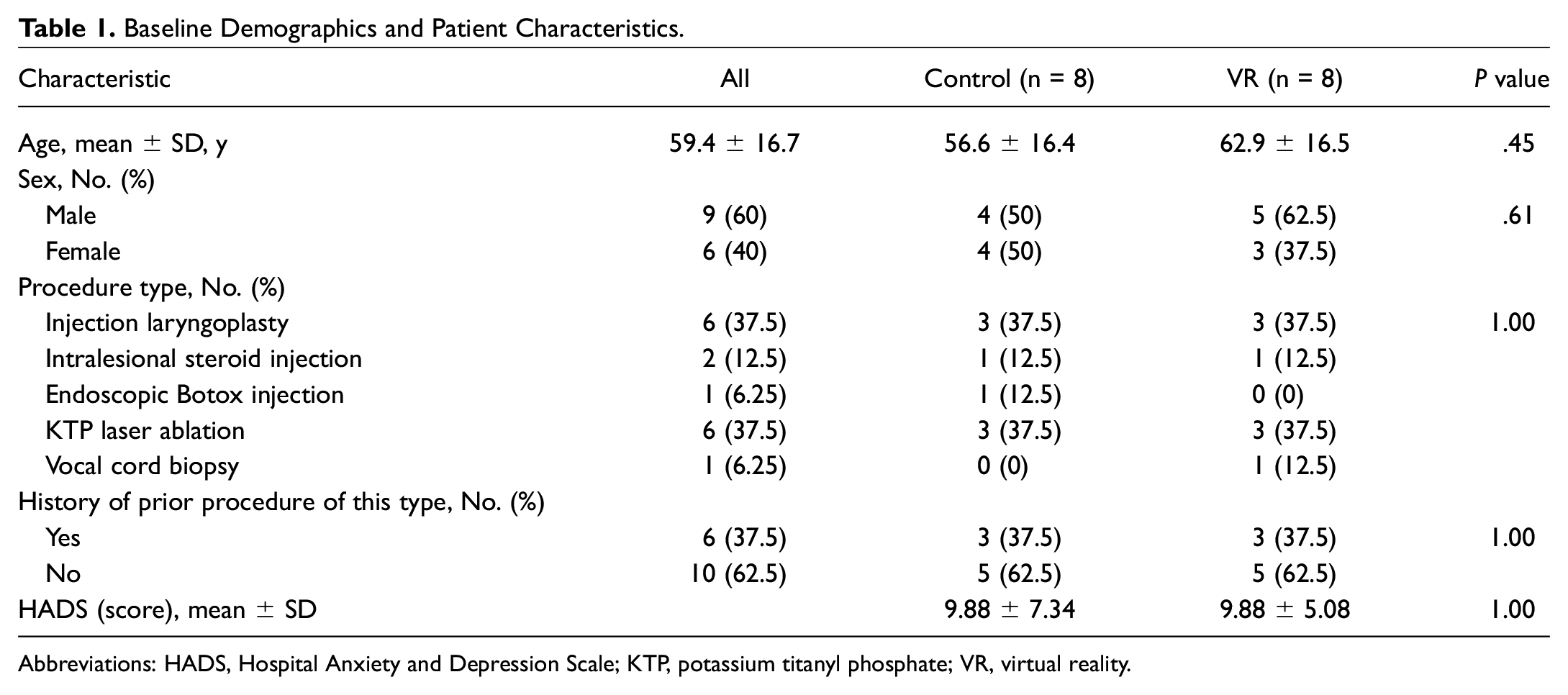 Table 1. Baseline Demographics and Patient Characteristics.

| Characteristic | All | Control (n = 8) | VR (n = 8) | P value |
|---|---|---|---|---|
| Age, mean ± SD, y | 59.4 ± 16.7 | 56.6 ± 16.4 | 62.9 ± 16.5 | .45 |
| Sex, No. (%) | | | | |
| Male | 9 (60) | 4 (50) | 5 (62.5) | .61 |
| Female | 6 (40) | 4 (50) | 3 (37.5) | |
| Procedure type, No. (%) | | | | |
| Injection laryngoplasty | 6 (37.5) | 3 (37.5) | 3 (37.5) | 1.00 |
| Intralesional steroid injection | 2 (12.5) | 1 (12.5) | 1 (12.5) | |
| Endoscopic Botox injection | 1 (6.25) | 1 (12.5) | 0 (0) | |
| KTP laser ablation | 6 (37.5) | 3 (37.5) | 3 (37.5) | |
| Vocal cord biopsy | 1 (6.25) | 0 (0) | 1 (12.5) | |
| History of prior procedure of this type, No. (%) | | | | |
| Yes | 6 (37.5) | 3 (37.5) | 3 (37.5) | 1.00 |
| No | 10 (62.5) | 5 (62.5) | 5 (62.5) | |
| HADS (score), mean ± SD | | 9.88 ± 7.34 | 9.88 ± 5.08 | 1.00 |

Abbreviations: HADS, Hospital Anxiety and Depression Scale; KTP, potassium titanyl phosphate; VR, virtual reality.